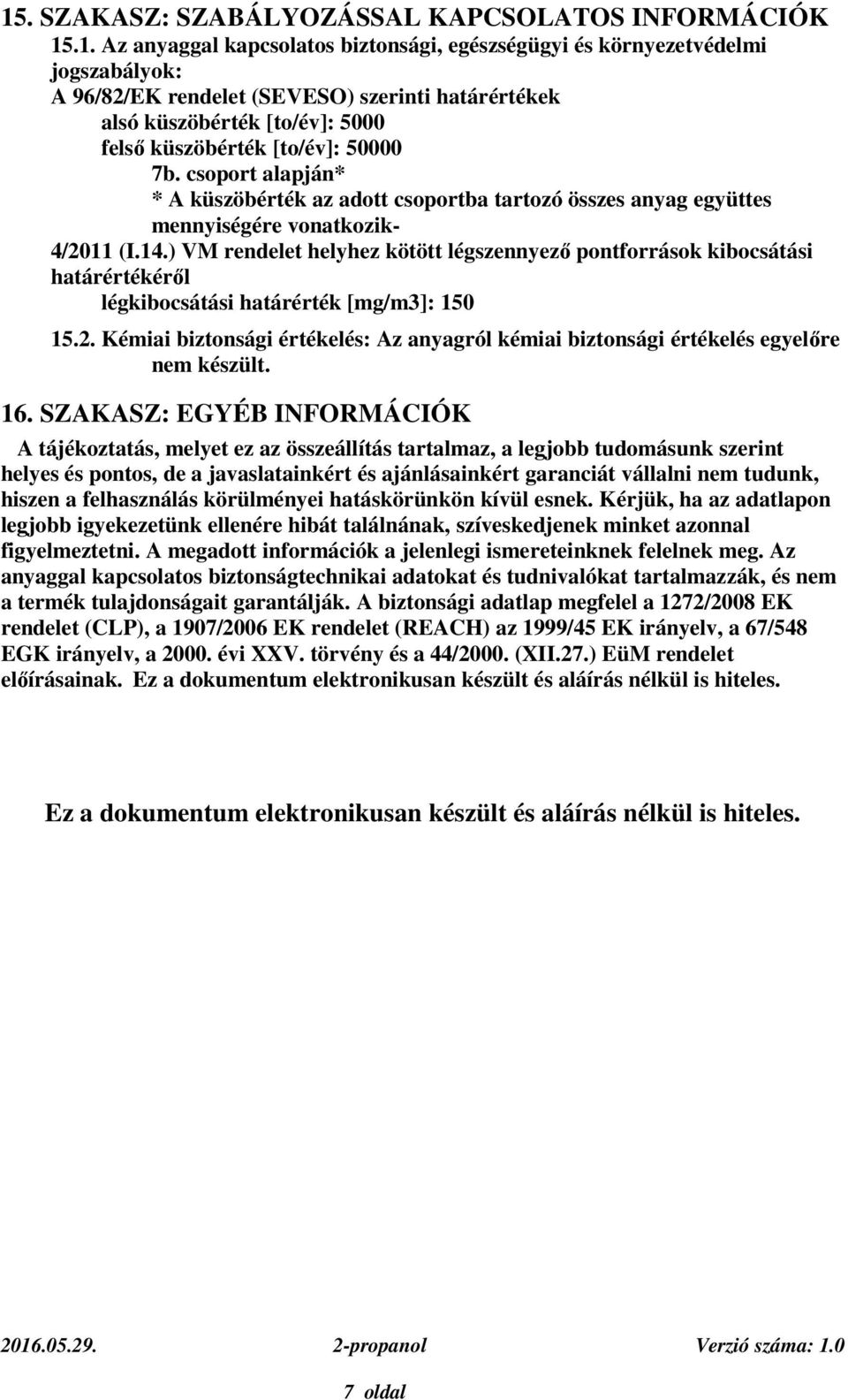 15. SZAKASZ: SZABÁLYOZÁSSAL KAPCSOLATOS INFORMÁCIÓK

15.1. Az anyaggal kapcsolatos biztonsági, egészségügyi és környezetvédelmi jogszabályok:
A 96/82/EK rendelet (SEVESO) szerinti határértékek
alsó küszöbérték [to/év]: 5000
felső küszöbérték [to/év]: 50000
7b. csoport alapján*
* A küszöbérték az adott csoportba tartozó összes anyag együttes mennyiségére vonatkozik-
4/2011 (I.14.) VM rendelet helyhez kötött légszennyező pontforrások kibocsátási határértékéről
légkibocsátási határérték [mg/m3]: 150

15.2. Kémiai biztonsági értékelés: Az anyagról kémiai biztonsági értékelés egyelőre nem készült.

16. SZAKASZ: EGYÉB INFORMÁCIÓK

A tájékoztatás, melyet ez az összeállítás tartalmaz, a legjobb tudomásunk szerint helyes és pontos, de a javaslatainkért és ajánlásainkért garanciát vállalni nem tudunk, hiszen a felhasználás körülményei hatáskörünkön kívül esnek. Kérjük, ha az adatlapon legjobb igyekezetünk ellenére hibát találnának, szíveskedjenek minket azonnal figyelmeztetni. A megadott információk a jelenlegi ismereteinknek felelnek meg. Az anyaggal kapcsolatos biztonságtechnikai adatokat és tudnivalókat tartalmazzák, és nem a termék tulajdonságait garantálják. A biztonsági adatlap megfelel a 1272/2008 EK rendelet (CLP), a 1907/2006 EK rendelet (REACH) az 1999/45 EK irányelv, a 67/548 EGK irányelv, a 2000. évi XXV. törvény és a 44/2000. (XII.27.) EüM rendelet előírásainak. Ez a dokumentum elektronikusan készült és aláírás nélkül is hiteles.

Ez a dokumentum elektronikusan készült és aláírás nélkül is hiteles.

2016.05.29. 2-propanol Verzió száma: 1.0

7 oldal